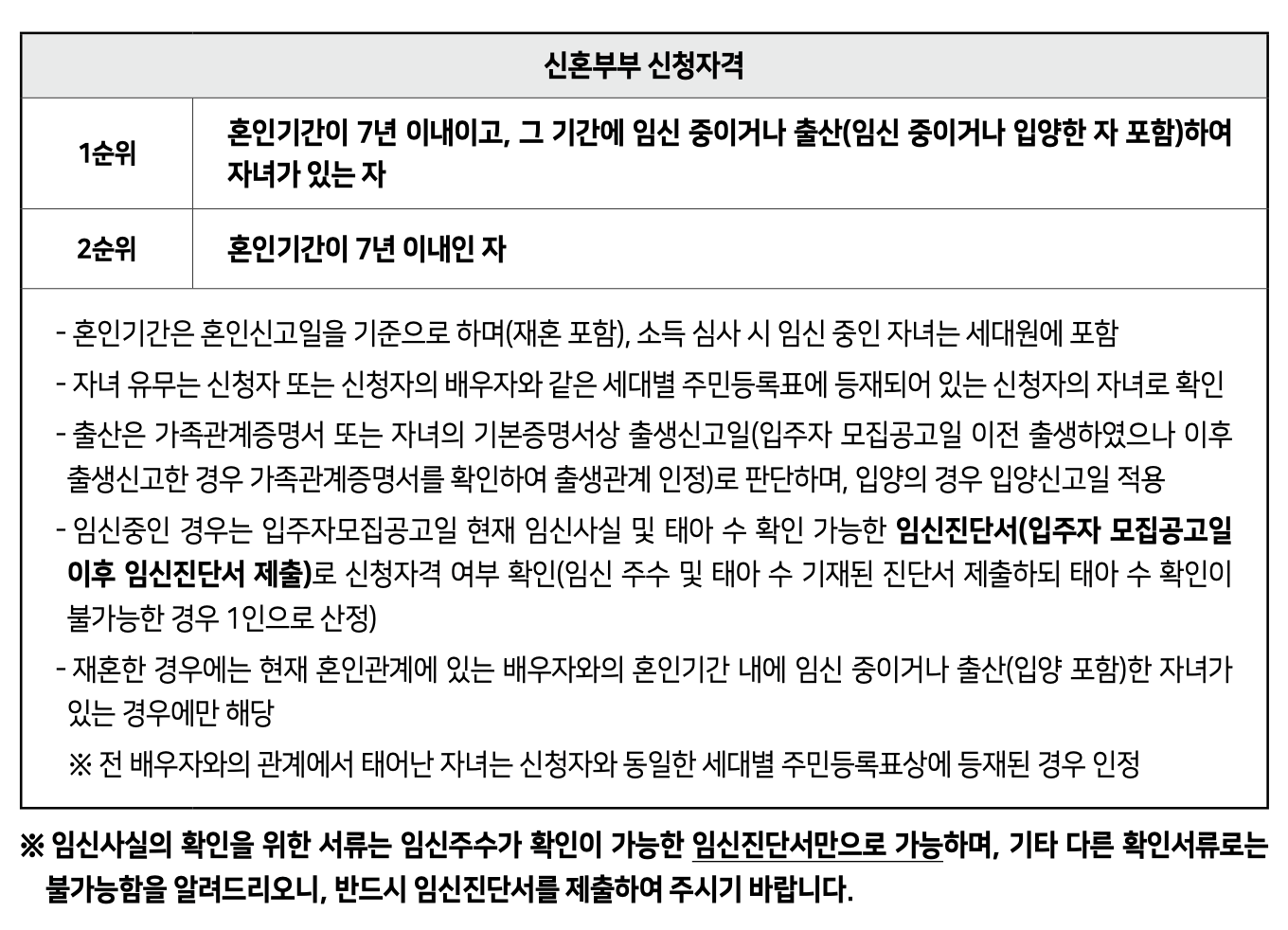 | 신혼부부 신청자격 | |
|---|---|
| 1순위 | 혼인기간이 7년 이내이고, 그 기간에 임신 중이거나 출산(임신 중이거나 입양한 자 포함)하여 자녀가 있는 자 |
| 2순위 | 혼인기간이 7년 이내인 자 |

- 혼인기간은 혼인신고일을 기준으로 하며(재혼 포함), 소득 심사 시 임신 중인 자녀는 세대원에 포함
- 자녀 유무는 신청자 또는 신청자의 배우자와 같은 세대별 주민등록표에 등재되어 있는 신청자의 자녀로 확인
- 출산은 가족관계증명서 또는 자녀의 기본증명서상 출생신고일(입주자 모집공고일 이전 출생하였으나 이후 출생신고한 경우 가족관계증명서를 확인하여 출생관계 인정)로 판단하며, 입양의 경우 입양신고일 적용
- 임신중인 경우는 입주자모집공고일 현재 임신사실 및 태아 수 확인 가능한 임신진단서(입주자 모집공고일 이후 임신진단서 제출)로 신청자격 여부 확인(임신 주수 및 태아 수 기재된 진단서 제출하되 태아 수 확인이 불가능한 경우 1인으로 산정)
- 재혼한 경우에는 현재 혼인관계에 있는 배우자와의 혼인기간 내에 임신 중이거나 출산(입양 포함)한 자녀가 있는 경우에만 해당
※ 전 배우자와의 관계에서 태어난 자녀는 신청자와 동일한 세대별 주민등록표상에 등재된 경우 인정

※ 임신사실의 확인을 위한 서류는 임신주수가 확인이 가능한 임신진단서만으로 가능하며, 기타 다른 확인서류로는 불가능함을 알려드리오니, 반드시 임신진단서를 제출하여 주시기 바랍니다.